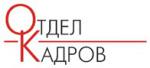 ОТДЕЛ
КАДРОВ